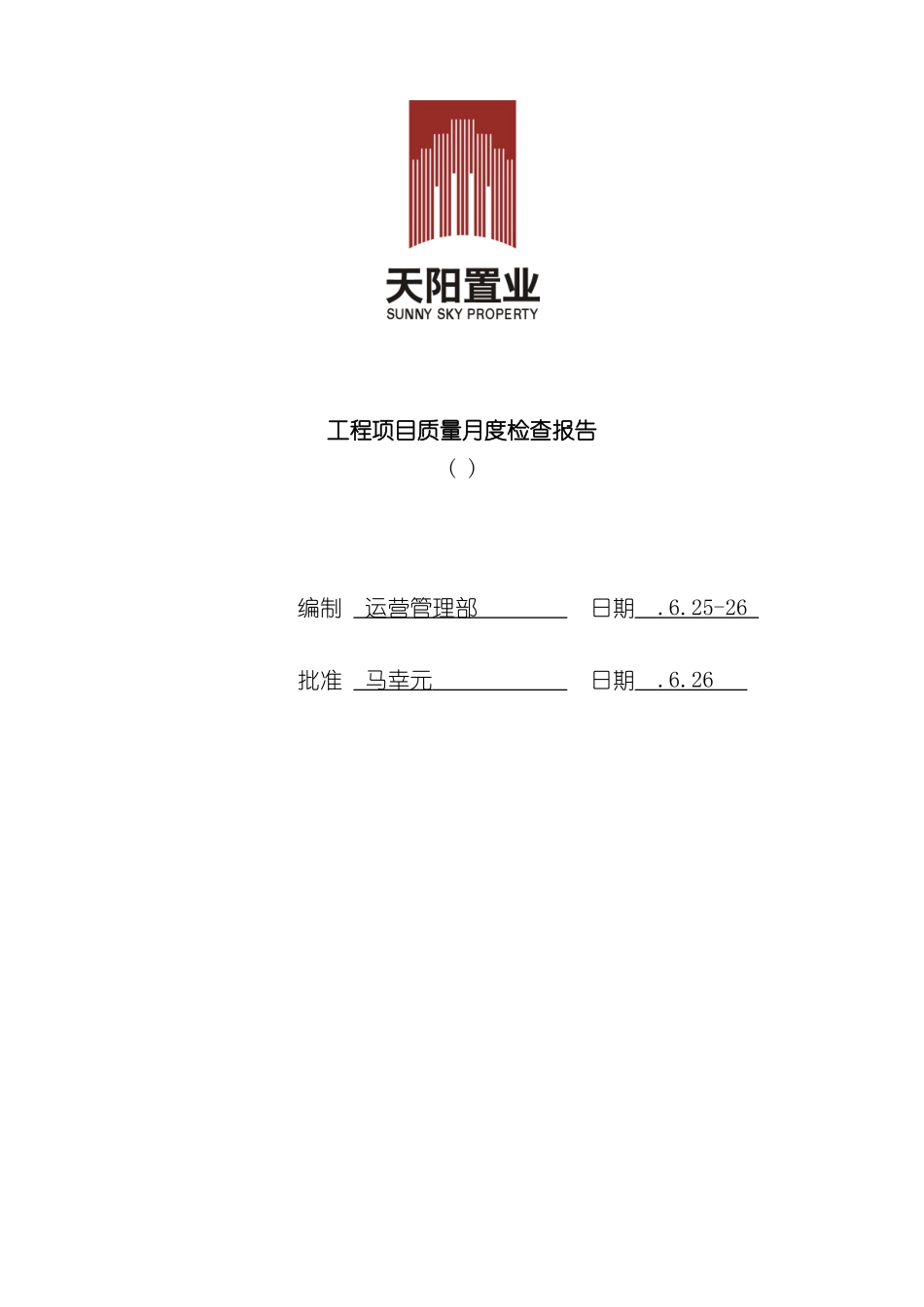 天阳置业
SUNNY SKY PROPERTY

工程项目质量月度检查报告
（ ）

编制 运营管理部 日期 .6.25-26

批准 马幸元 日期 .6.26